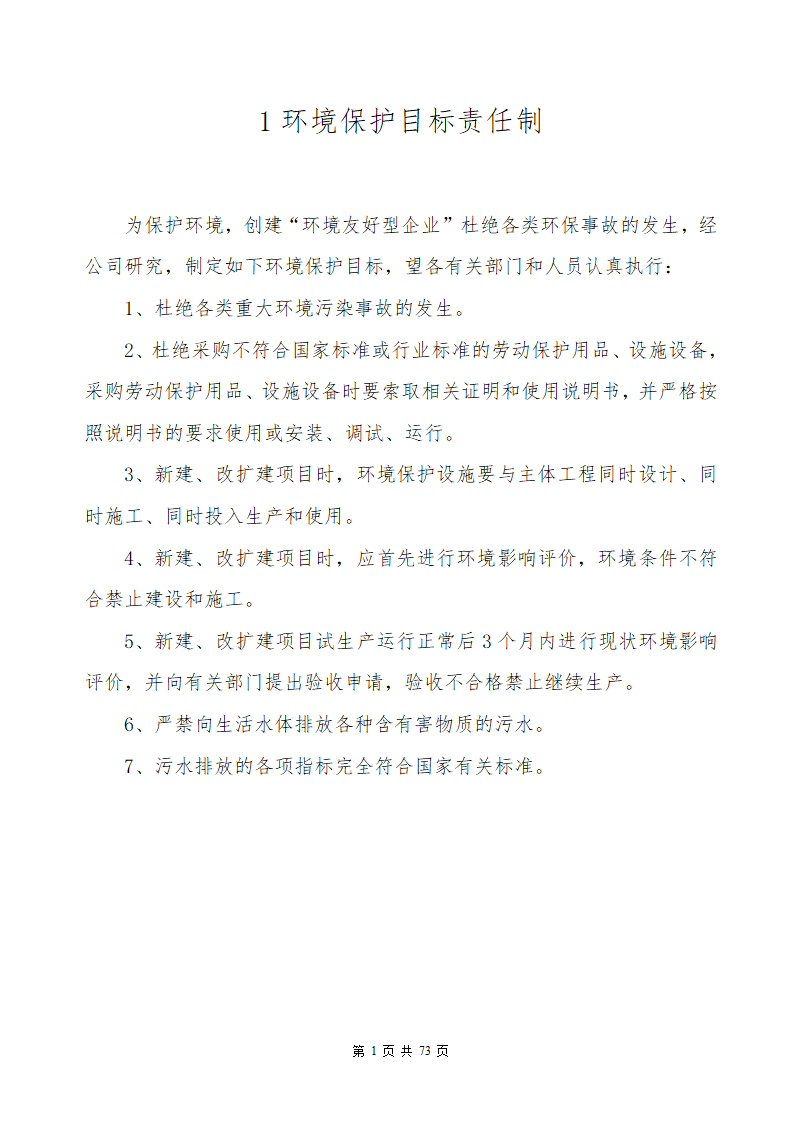 1 环境保护目标责任制

为保护环境，创建“环境友好型企业”杜绝各类环保事故的发生，经公司研究，制定如下环境保护目标，望各有关部门和人员认真执行：

1、杜绝各类重大环境污染事故的发生。

2、杜绝采购不符合国家标准或行业标准的劳动保护用品、设施设备，采购劳动保护用品、设施设备时要索取相关证明和使用说明书，并严格按照说明书的要求使用或安装、调试、运行。

3、新建、改扩建项目时，环境保护设施要与主体工程同时设计、同时施工、同时投入生产和使用。

4、新建、改扩建项目时，应首先进行环境影响评价，环境条件不符合禁止建设和施工。

5、新建、改扩建项目试生产运行正常后 3 个月内进行现状环境影响评价，并向有关部门提出验收申请，验收不合格禁止继续生产。

6、严禁向生活水体排放各种含有害物质的污水。

7、污水排放的各项指标完全符合国家有关标准。

第 1 页 共 73 页